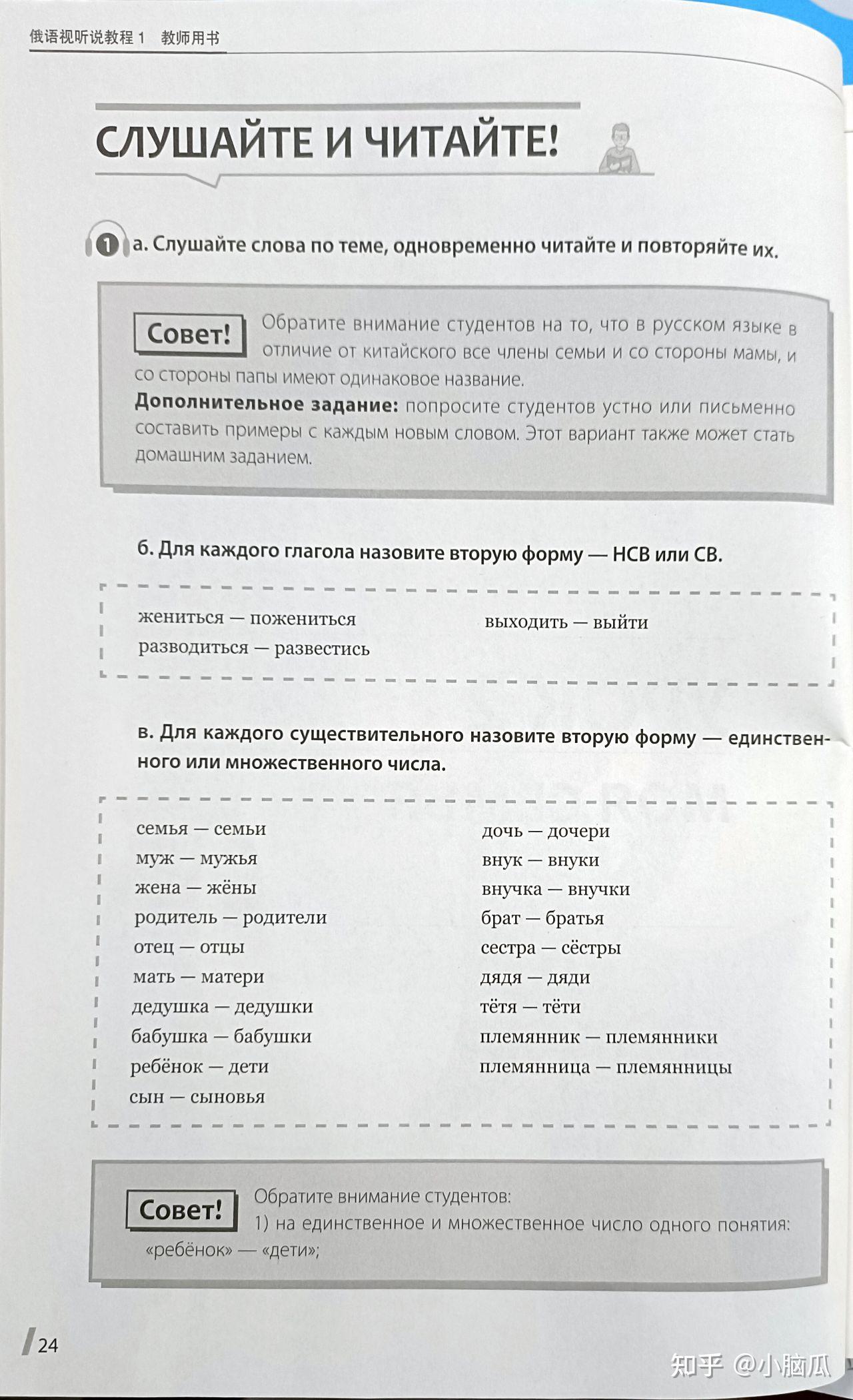 俄语视听说教程 1 教师用书

СЛУШАЙТЕ И ЧИТАЙТЕ!

1 а. Слушайте слова по теме, одновременно читайте и повторяйте их.

Совет! Обратите внимание студентов на то, что в русском языке в отличие от китайского все члены семьи и со стороны мамы, и со стороны папы имеют одинаковое название.
Дополнительное задание: попросите студентов устно или письменно составить примеры с каждым новым словом. Этот вариант также может стать домашним заданием.

б. Для каждого глагола назовите вторую форму — НСВ или СВ.

жениться — пожениться
разводиться — развестись

выходить — выйти

в. Для каждого существительного назовите вторую форму — единственного или множественного числа.

семья — семьи
муж — мужья
жена — жёны
родитель — родители
отец — отцы
мать — матери
дедушка — дедушки
бабушка — бабушки
ребёнок — дети
сын — сыновья

дочь — дочери
внук — внуки
внучка — внучки
брат — братья
сестра — сёстры
дядя — дяди
тётя — тёти
племянник — племянники
племянница — племянницы

Совет! Обратите внимание студентов:
1) на единственное и множественное число одного понятия: «ребёнок» — «дети»;

24

知乎 @小脑瓜